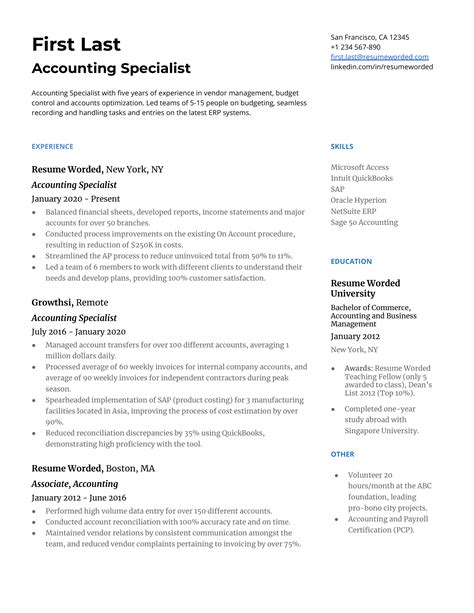 First Last
Accounting Specialist

San Francisco, CA 12345
+1 234 567-890
first.last@resumeworded.com
linkedin.com/in/resumeworded

Accounting Specialist with five years of experience in vendor management, budget control and accounts optimization. Led teams of 5-15 people on budgeting, seamless recording and handling tasks and entries on the latest ERP systems.

EXPERIENCE

Resume Worded, New York, NY
Accounting Specialist
January 2020 - Present
- Balanced financial sheets, developed reports, income statements and major accounts for over 50 branches.
- Conducted process improvements on the existing On Account procedure, resulting in reduction of $250K in costs.
- Streamlined the AP process to reduce uninvoiced total from 50% to 11%.
- Led a team of 6 members to work with different clients to understand their needs and develop plans, providing 100% customer satisfaction.

Growthsi, Remote
Accounting Specialist
July 2016 - January 2020
- Managed account transfers for over 100 different accounts, averaging 1 million dollars daily.
- Processed average of 60 weekly invoices for internal company accounts, and average of 90 weekly invoices for independent contractors during peak season.
- Spearheaded implementation of SAP (product costing) for 3 manufacturing facilities located in Asia, improving the process of cost estimation by over 90%.
- Reduced reconciliation discrepancies by 35% using QuickBooks, demonstrating high proficiency with the tool.

Resume Worded, Boston, MA
Associate, Accounting
January 2012 - June 2016
- Performed high volume data entry for over 150 different accounts.
- Conducted account reconciliation with 100% accuracy rate and on time.
- Maintained vendor relations by consistent communication amongst the team, and reduced vendor complaints pertaining to invoicing by over 75%.

SKILLS

Microsoft Access
Intuit QuickBooks
SAP
Oracle Hyperion
NetSuite ERP
Sage 50 Accounting

EDUCATION

Resume Worded University
Bachelor of Commerce, Accounting and Business Management
January 2012
New York, NY
- Awards: Resume Worded Teaching Fellow (only 5 awarded to class), Dean's List 2012 (Top 10%).
- Completed one-year study abroad with Singapore University.

OTHER

- Volunteer 20 hours/month at the ABC foundation, leading pro-bono city projects.
- Accounting and Payroll Certification (PCP).